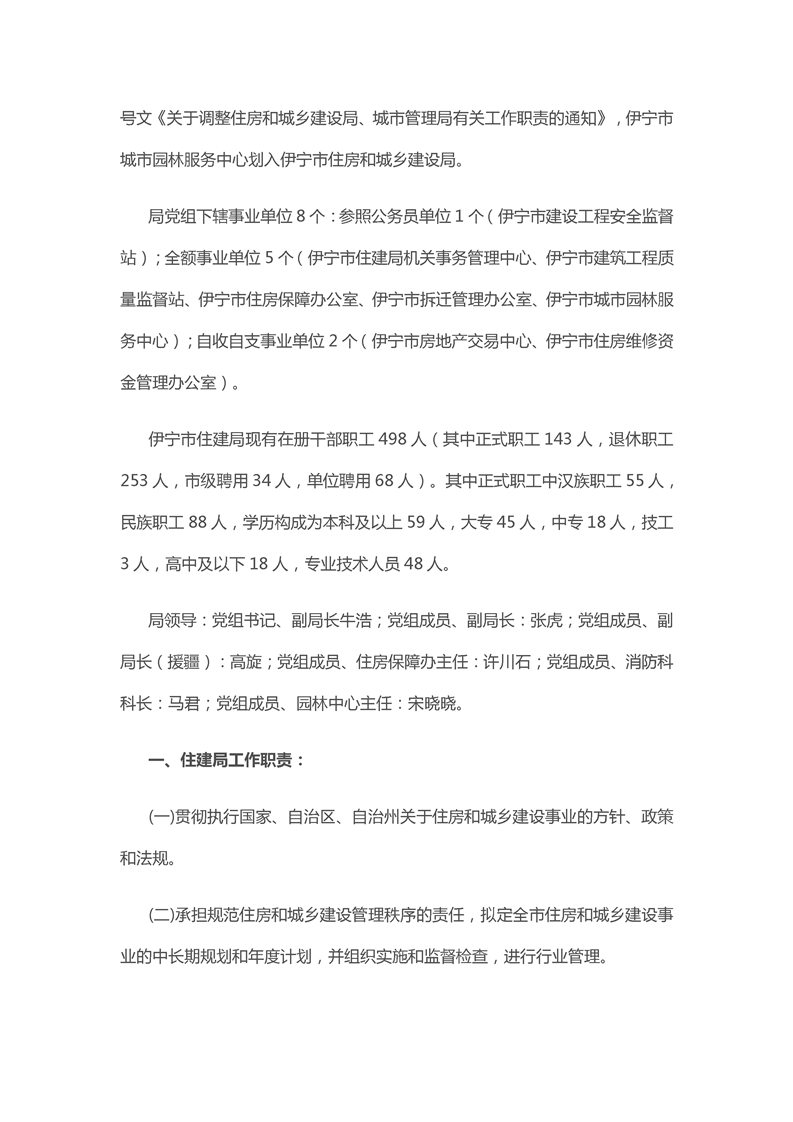 号文《关于调整住房和城乡建设局、城市管理局有关工作职责的通知》，伊宁市城市园林服务中心划入伊宁市住房和城乡建设局。

局党组下辖事业单位 8 个：参照公务员单位 1 个（伊宁市建设工程安全监督站）；全额事业单位 5 个（伊宁市住建局机关事务管理中心、伊宁市建筑工程质量监督站、伊宁市住房保障办公室、伊宁市拆迁管理办公室、伊宁市城市园林服务中心）；自收自支事业单位 2 个（伊宁市房地产交易中心、伊宁市住房维修资金管理办公室）。

伊宁市住建局现有在册干部职工 498 人（其中正式职工 143 人，退休职工 253 人，市级聘用 34 人，单位聘用 68 人）。其中正式职工中汉族职工 55 人，民族职工 88 人，学历构成为本科及以上 59 人，大专 45 人，中专 18 人，技工 3 人，高中及以下 18 人，专业技术人员 48 人。

局领导：党组书记、副局长牛浩；党组成员、副局长：张虎；党组成员、副局长（援疆）：高旋；党组成员、住房保障办主任：许川石；党组成员、消防科科长：马君；党组成员、园林中心主任：宋晓晓。

一、住建局工作职责：

(一)贯彻执行国家、自治区、自治州关于住房和城乡建设事业的方针、政策和法规。

(二)承担规范住房和城乡建设管理秩序的责任，拟定全市住房和城乡建设事业的中长期规划和年度计划，并组织实施和监督检查，进行行业管理。